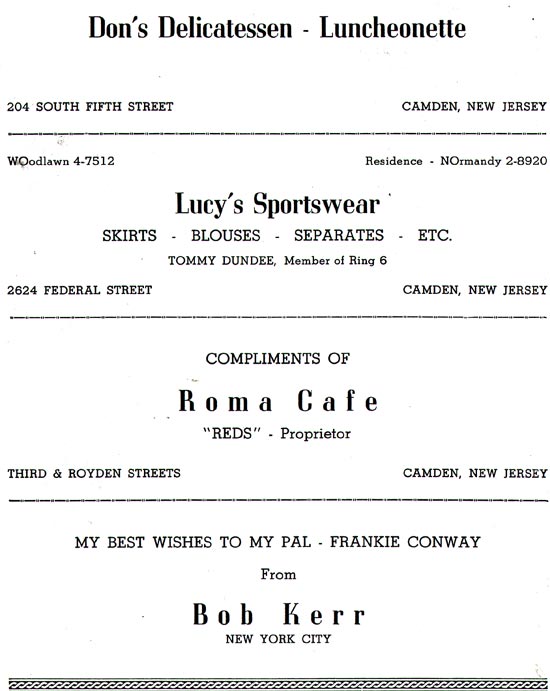 Don's Delicatessen - Luncheonette

204 SOUTH FIFTH STREET

CAMDEN, NEW JERSEY

WOodlawn 4-7512

Residence - NOrmandy 2-8920

Lucy's Sportswear

SKIRTS - BLOUSES - SEPARATES - ETC.

TOMMY DUNDEE, Member of Ring 6

2624 FEDERAL STREET

CAMDEN, NEW JERSEY

COMPLIMENTS OF

Roma Cafe

"REDS" - Proprietor

THIRD & ROYDEN STREETS

CAMDEN, NEW JERSEY

MY BEST WISHES TO MY PAL - FRANKIE CONWAY

From

Bob Kerr

NEW YORK CITY